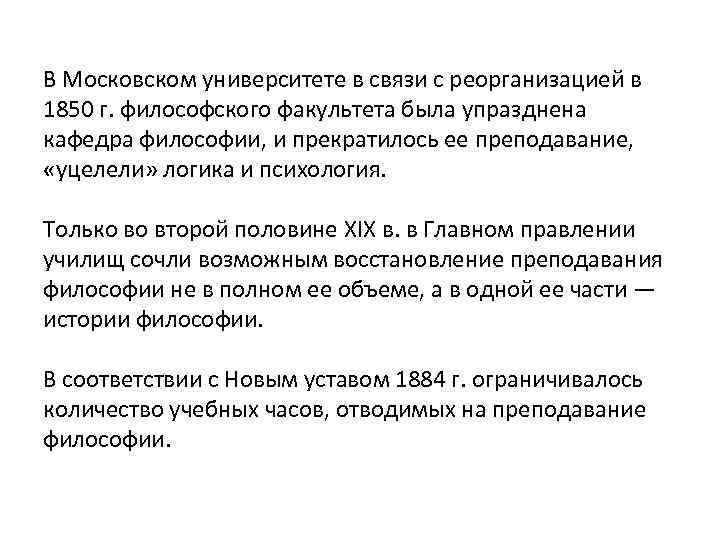 В Московском университете в связи с реорганизацией в 1850 г. философского факультета была упразднена кафедра философии, и прекратилось ее преподавание, «уцелели» логика и психология.

Только во второй половине XIX в. в Главном правлении училищ сочли возможным восстановление преподавания философии не в полном ее объеме, а в одной ее части — истории философии.

В соответствии с Новым уставом 1884 г. ограничивалось количество учебных часов, отводимых на преподавание философии.